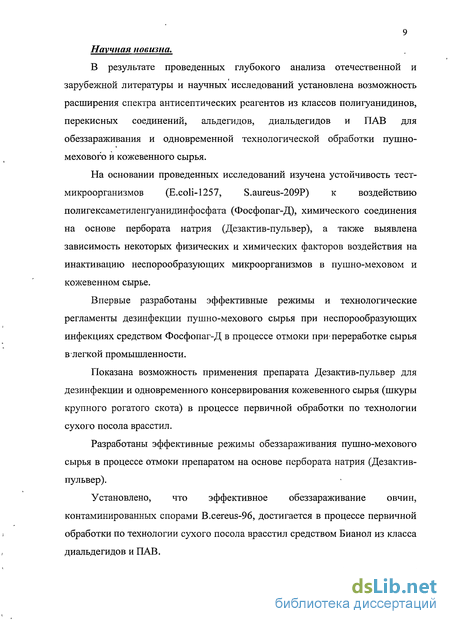 9

Научная новизна.

В результате проведенных глубокого анализа отечественной и зарубежной литературы и научных исследований установлена возможность расширения спектра антисептических реагентов из классов полигуанидинов, перекисных соединений, альдегидов, диальдегидов и ПАВ для обеззараживания и одновременной технологической обработки пушно-мехового и кожевенного сырья.

На основании проведенных исследований изучена устойчивость тест-микроорганизмов (E.coli-1257, S.aureus-209P) к воздействию полигексаметиленгуанидинфосфата (Фосфопаг-Д), химического соединения на основе пербората натрия (Дезактив-пульвер), а также выявлена зависимость некоторых физических и химических факторов воздействия на инактивацию неспорообразующих микроорганизмов в пушно-меховом и кожевенном сырье.

Впервые разработаны эффективные режимы и технологические регламенты дезинфекции пушно-мехового сырья при неспорообразующих инфекциях средством Фосфопаг-Д в процессе отмоки при переработке сырья в легкой промышленности.

Показана возможность применения препарата Дезактив-пульвер для дезинфекции и одновременного консервирования кожевенного сырья (шкуры крупного рогатого скота) в процессе первичной обработки по технологии сухого посола врасстил.

Разработаны эффективные режимы обеззараживания пушно-мехового сырья в процессе отмоки препаратом на основе пербората натрия (Дезактив-пульвер).

Установлено, что эффективное обеззараживание овчин, контаминированных спорами B.cereus-96, достигается в процессе первичной обработки по технологии сухого посола врасстил средством Бианол из класса диальдегидов и ПАВ.

dsLib.net
библиотека диссертаций